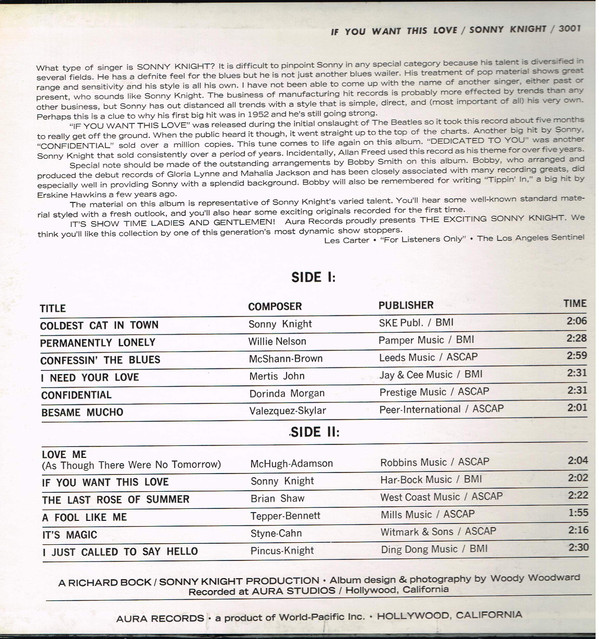 IF YOU WANT THIS LOVE / SONNY KNIGHT / 3001

What type of singer is SONNY KNIGHT? It is difficult to pinpoint Sonny in any special category because his talent is diversified in several fields. He has a defnite feel for the blues but he is not just another blues wailer. His treatment of pop material shows great range and sensitivity and his style is all his own. I have not been able to come up with the name of another singer, either past or present, who sounds like Sonny Knight. The business of manufacturing hit records is probably more effected by trends than any other business, but Sonny has out distanced all trends with a style that is simple, direct, and (most important of all) his very own. Perhaps this is a clue to why his first big hit was in 1952 and he's still going strong.

"IF YOU WANT THIS LOVE" was released during the initial onslaught of The Beatles so it took this record about five months to really get off the ground. When the public heard it though, it went straight up to the top of the charts. Another big hit by Sonny, "CONFIDENTIAL" sold over a million copies. This tune comes to life again on this album. "DEDICATED TO YOU" was another Sonny Knight that sold consistently over a period of years. Incidentally, Allan Freed used this record as his theme for over five years.

Special note should be made of the outstanding arrangements by Bobby Smith on this album. Bobby, who arranged and produced the debut records of Gloria Lynne and Mahalia Jackson and has been closely associated with many recording greats, did especially well in providing Sonny with a splendid background. Bobby will also be remembered for writing "Tippin' In," a big hit by Erskine Hawkins a few years ago.

The material on this album is representative of Sonny Knight's varied talent. You'll hear some well-known standard material styled with a fresh outlook, and you'll also hear some exciting originals recorded for the first time.

IT'S SHOW TIME LADIES AND GENTLEMEN! Aura Records proudly presents THE EXCITING SONNY KNIGHT. We think you'll like this collection by one of this generation's most dynamic show stoppers.

Les Carter • "For Listeners Only" • The Los Angeles Sentinel

SIDE I:

| TITLE | COMPOSER | PUBLISHER | TIME |
|---|---|---|---|
| COLDEST CAT IN TOWN | Sonny Knight | SKE Publ. / BMI | 2:06 |
| PERMANENTLY LONELY | Willie Nelson | Pamper Music / BMI | 2:28 |
| CONFESSIN' THE BLUES | McShann-Brown | Leeds Music / ASCAP | 2:59 |
| I NEED YOUR LOVE | Mertis John | Jay & Cee Music / BMI | 2:31 |
| CONFIDENTIAL | Dorinda Morgan | Prestige Music / ASCAP | 2:31 |
| BESAME MUCHO | Valezquez-Skylar | Peer-International / ASCAP | 2:01 |

SIDE II:

| | | | |
|---|---|---|---|
| LOVE ME (As Though There Were No Tomorrow) | McHugh-Adamson | Robbins Music / ASCAP | 2:04 |
| IF YOU WANT THIS LOVE | Sonny Knight | Har-Bock Music / BMI | 2:02 |
| THE LAST ROSE OF SUMMER | Brian Shaw | West Coast Music / ASCAP | 2:22 |
| A FOOL LIKE ME | Tepper-Bennett | Mills Music / ASCAP | 1:55 |
| IT'S MAGIC | Styne-Cahn | Witmark & Sons / ASCAP | 2:16 |
| I JUST CALLED TO SAY HELLO | Pincus-Knight | Ding Dong Music / BMI | 2:30 |

A RICHARD BOCK / SONNY KNIGHT PRODUCTION • Album design & photography by Woody Woodward
Recorded at AURA STUDIOS / Hollywood, California

AURA RECORDS • a product of World-Pacific Inc. • HOLLYWOOD, CALIFORNIA